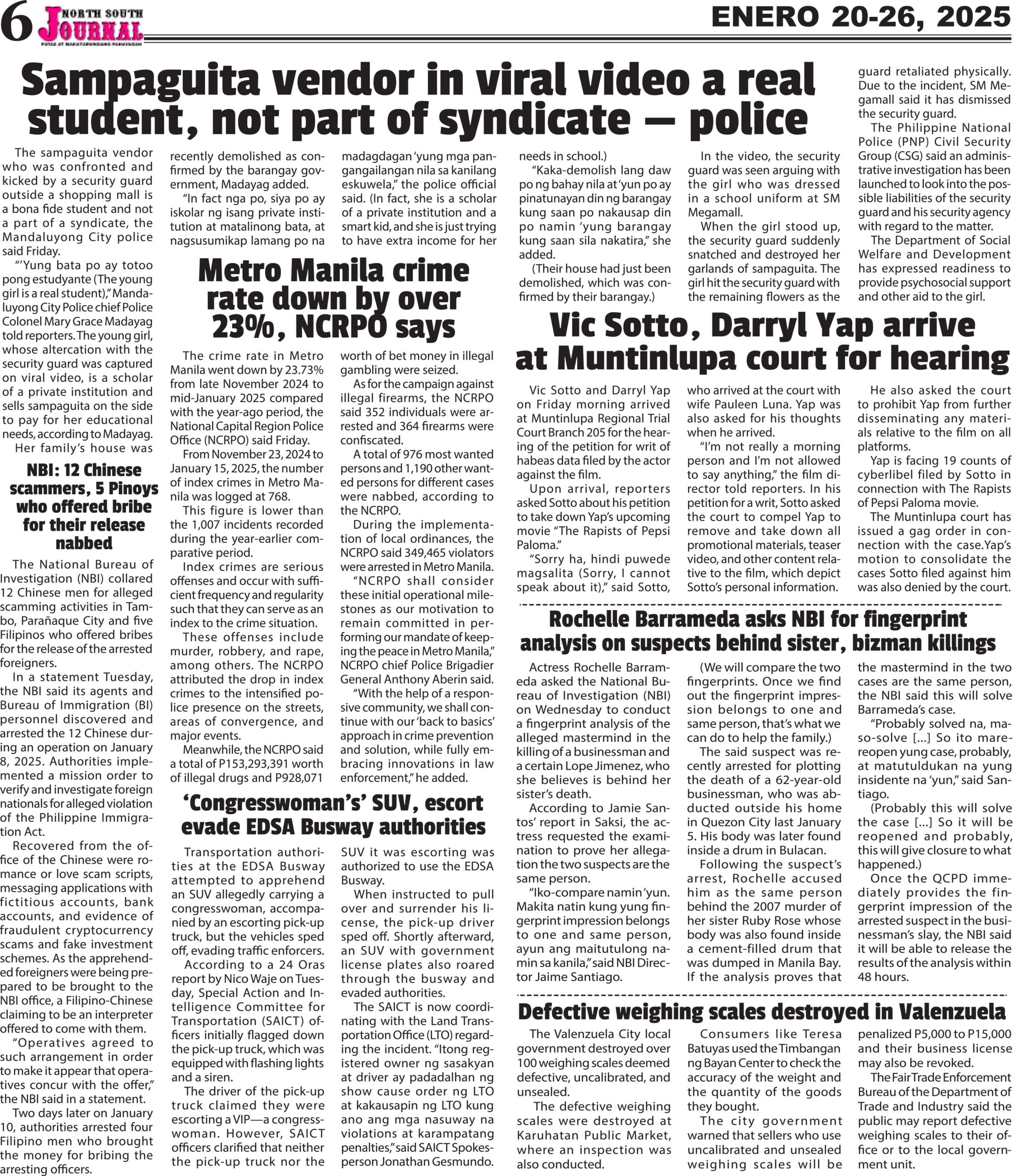 6 NORTH SOUTH JOURNAL
PATAS AT MAKATARUNGANG PAMAMAHAYAG

ENERO 20-26, 2025

Sampaguita vendor in viral video a real student, not part of syndicate — police

The sampaguita vendor who was confronted and kicked by a security guard outside a shopping mall is a bona fide student and not a part of a syndicate, the Mandaluyong City police said Friday.

"'Yung bata po ay totoo pong estudyante (The young girl is a real student)," Mandaluyong City Police chief Police Colonel Mary Grace Madayag told reporters. The young girl, whose altercation with the security guard was captured on viral video, is a scholar of a private institution and sells sampaguita on the side to pay for her educational needs, according to Madayag.

Her family's house was recently demolished as confirmed by the barangay government, Madayag added.

"In fact nga po, siya po ay iskolar ng isang private institution at matalinong bata, at nagsusumikap lamang po na madagdagan 'yung mga pangangailangan nila sa kanilang eskuwela," the police official said. (In fact, she is a scholar of a private institution and a smart kid, and she is just trying to have extra income for her needs in school.)

"Kaka-demolish lang daw po ng bahay nila at 'yun po ay pinatunayan din ng barangay kung saan po nakausap din po namin 'yung barangay kung saan sila nakatira," she added.

(Their house had just been demolished, which was confirmed by their barangay.)

In the video, the security guard was seen arguing with the girl who was dressed in a school uniform at SM Megamall.

When the girl stood up, the security guard suddenly snatched and destroyed her garlands of sampaguita. The girl hit the security guard with the remaining flowers as the guard retaliated physically.

Due to the incident, SM Megamall said it has dismissed the security guard.

The Philippine National Police (PNP) Civil Security Group (CSG) said an administrative investigation has been launched to look into the possible liabilities of the security guard and his security agency with regard to the matter.

The Department of Social Welfare and Development has expressed readiness to provide psychosocial support and other aid to the girl.

NBI: 12 Chinese scammers, 5 Pinoys who offered bribe for their release nabbed

The National Bureau of Investigation (NBI) collared 12 Chinese men for alleged scamming activities in Tambo, Parañaque City and five Filipinos who offered bribes for the release of the arrested foreigners.

In a statement Tuesday, the NBI said its agents and Bureau of Immigration (BI) personnel discovered and arrested the 12 Chinese during an operation on January 8, 2025. Authorities implemented a mission order to verify and investigate foreign nationals for alleged violation of the Philippine Immigration Act.

Recovered from the office of the Chinese were romance or love scam scripts, messaging applications with fictitious accounts, bank accounts, and evidence of fraudulent cryptocurrency scams and fake investment schemes. As the apprehended foreigners were being prepared to be brought to the NBI office, a Filipino-Chinese claiming to be an interpreter offered to come with them.

"Operatives agreed to such arrangement in order to make it appear that operatives concur with the offer," the NBI said in a statement.

Two days later on January 10, authorities arrested four Filipino men who brought the money for bribing the arresting officers.

Metro Manila crime rate down by over 23%, NCRPO says

The crime rate in Metro Manila went down by 23.73% from late November 2024 to mid-January 2025 compared with the year-ago period, the National Capital Region Police Office (NCRPO) said Friday.

From November 23, 2024 to January 15, 2025, the number of index crimes in Metro Manila was logged at 768.

This figure is lower than the 1,007 incidents recorded during the year-earlier comparative period.

Index crimes are serious offenses and occur with sufficient frequency and regularity such that they can serve as an index to the crime situation.

These offenses include murder, robbery, and rape, among others. The NCRPO attributed the drop in index crimes to the intensified police presence on the streets, areas of convergence, and major events.

Meanwhile, the NCRPO said a total of P153,293,391 worth of illegal drugs and P928,071 worth of bet money in illegal gambling were seized.

As for the campaign against illegal firearms, the NCRPO said 352 individuals were arrested and 364 firearms were confiscated.

A total of 976 most wanted persons and 1,190 other wanted persons for different cases were nabbed, according to the NCRPO.

During the implementation of local ordinances, the NCRPO said 349,465 violators were arrested in Metro Manila.

"NCRPO shall consider these initial operational milestones as our motivation to remain committed in performing our mandate of keeping the peace in Metro Manila," NCRPO chief Police Brigadier General Anthony Aberin said.

"With the help of a responsive community, we shall continue with our 'back to basics' approach in crime prevention and solution, while fully embracing innovations in law enforcement," he added.

'Congresswoman's' SUV, escort evade EDSA Busway authorities

Transportation authorities at the EDSA Busway attempted to apprehend an SUV allegedly carrying a congresswoman, accompanied by an escorting pick-up truck, but the vehicles sped off, evading traffic enforcers.

According to a 24 Oras report by Nico Waje on Tuesday, Special Action and Intelligence Committee for Transportation (SAICT) officers initially flagged down the pick-up truck, which was equipped with flashing lights and a siren.

The driver of the pick-up truck claimed they were escorting a VIP—a congresswoman. However, SAICT officers clarified that neither the pick-up truck nor the SUV it was escorting was authorized to use the EDSA Busway.

When instructed to pull over and surrender his license, the pick-up driver sped off. Shortly afterward, an SUV with government license plates also roared through the busway and evaded authorities.

The SAICT is now coordinating with the Land Transportation Office (LTO) regarding the incident. "Itong registered owner ng sasakyan at driver ay padadalhan ng show cause order ng LTO at kakausapin ng LTO kung ano ang mga nasuway na violations at karampatang penalties," said SAICT Spokesperson Jonathan Gesmundo.

Vic Sotto, Darryl Yap arrive at Muntinlupa court for hearing

Vic Sotto and Darryl Yap on Friday morning arrived at Muntinlupa Regional Trial Court Branch 205 for the hearing of the petition for writ of habeas data filed by the actor against the film.

Upon arrival, reporters asked Sotto about his petition to take down Yap's upcoming movie "The Rapists of Pepsi Paloma."

"Sorry ha, hindi puwede magsalita (Sorry, I cannot speak about it)," said Sotto, who arrived at the court with wife Pauleen Luna. Yap was also asked for his thoughts when he arrived.

"I'm not really a morning person and I'm not allowed to say anything," the film director told reporters. In his petition for a writ, Sotto asked the court to compel Yap to remove and take down all promotional materials, teaser video, and other content relative to the film, which depict Sotto's personal information.

He also asked the court to prohibit Yap from further disseminating any materials relative to the film on all platforms.

Yap is facing 19 counts of cyberlibel filed by Sotto in connection with The Rapists of Pepsi Paloma movie.

The Muntinlupa court has issued a gag order in connection with the case.Yap's motion to consolidate the cases Sotto filed against him was also denied by the court.

Rochelle Barrameda asks NBI for fingerprint analysis on suspects behind sister, bizman killings

Actress Rochelle Barrameda asked the National Bureau of Investigation (NBI) on Wednesday to conduct a fingerprint analysis of the alleged mastermind in the killing of a businessman and a certain Lope Jimenez, who she believes is behind her sister's death.

According to Jamie Santos' report in Saksi, the actress requested the examination to prove her allegation the two suspects are the same person.

"Iko-compare namin 'yun. Makita natin kung yung fingerprint impression belongs to one and same person, ayun ang maitutulong namin sa kanila," said NBI Director Jaime Santiago.

(We will compare the two fingerprints. Once we find out the fingerprint impression belongs to one and same person, that's what we can do to help the family.)

The said suspect was recently arrested for plotting the death of a 62-year-old businessman, who was abducted outside his home in Quezon City last January 5. His body was later found inside a drum in Bulacan.

Following the suspect's arrest, Rochelle accused him as the same person behind the 2007 murder of her sister Ruby Rose whose body was also found inside a cement-filled drum that was dumped in Manila Bay. If the analysis proves that the mastermind in the two cases are the same person, the NBI said this will solve Barrameda's case.

"Probably solved na, maso-solve [...] So ito mare-reopen yung case, probably, at matutuldukan na yung insidente na 'yun," said Santiago.

(Probably this will solve the case [...] So it will be reopened and probably, this will give closure to what happened.)

Once the QCPD immediately provides the fingerprint impression of the arrested suspect in the businessman's slay, the NBI said it will be able to release the results of the analysis within 48 hours.

Defective weighing scales destroyed in Valenzuela

The Valenzuela City local government destroyed over 100 weighing scales deemed defective, uncalibrated, and unsealed.

The defective weighing scales were destroyed at Karuhatan Public Market, where an inspection was also conducted.

Consumers like Teresa Batuyas used the Timbangan ng Bayan Center to check the accuracy of the weight and the quantity of the goods they bought.

The city government warned that sellers who use uncalibrated and unsealed weighing scales will be penalized P5,000 to P15,000 and their business license may also be revoked.

The Fair Trade Enforcement Bureau of the Department of Trade and Industry said the public may report defective weighing scales to their office or to the local government unit.